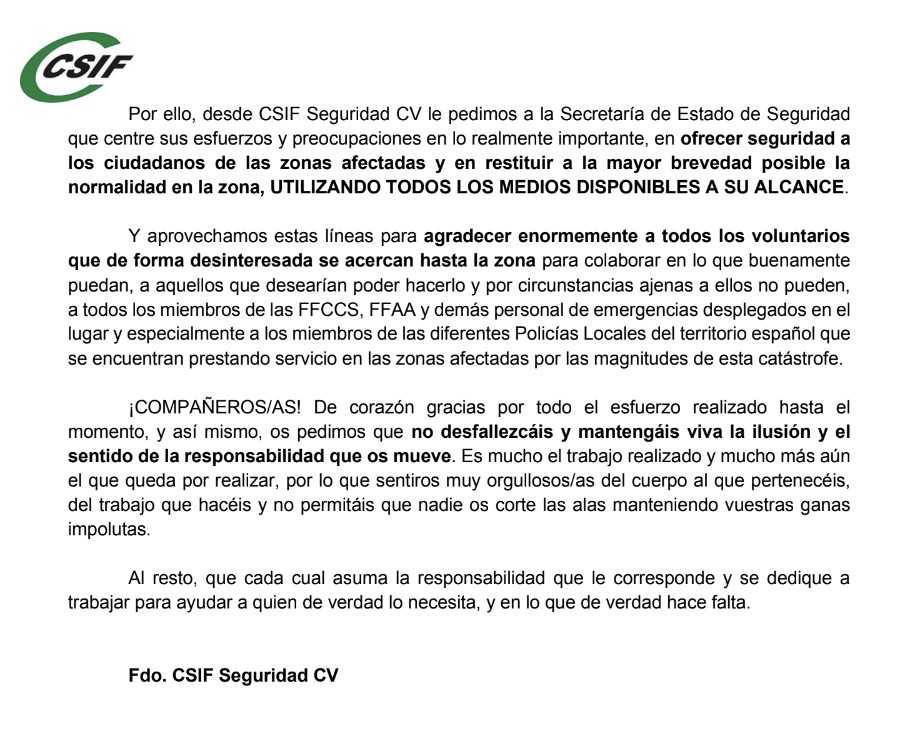 CSIF

Por ello, desde CSIF Seguridad CV le pedimos a la Secretaría de Estado de Seguridad que centre sus esfuerzos y preocupaciones en lo realmente importante, en ofrecer seguridad a los ciudadanos de las zonas afectadas y en restituir a la mayor brevedad posible la normalidad en la zona, UTILIZANDO TODOS LOS MEDIOS DISPONIBLES A SU ALCANCE.

Y aprovechamos estas líneas para agradecer enormemente a todos los voluntarios que de forma desinteresada se acercan hasta la zona para colaborar en lo que buenamente puedan, a aquellos que desearían poder hacerlo y por circunstancias ajenas a ellos no pueden, a todos los miembros de las FFCCS, FFAA y demás personal de emergencias desplegados en el lugar y especialmente a los miembros de las diferentes Policías Locales del territorio español que se encuentran prestando servicio en las zonas afectadas por las magnitudes de esta catástrofe.

¡COMPAÑEROS/AS! De corazón gracias por todo el esfuerzo realizado hasta el momento, y así mismo, os pedimos que no desfallezcáis y mantengáis viva la ilusión y el sentido de la responsabilidad que os mueve. Es mucho el trabajo realizado y mucho más aún el que queda por realizar, por lo que sentiros muy orgullosos/as del cuerpo al que pertenecéis, del trabajo que hacéis y no permitáis que nadie os corte las alas manteniendo vuestras ganas impolutas.

Al resto, que cada cual asuma la responsabilidad que le corresponde y se dedique a trabajar para ayudar a quien de verdad lo necesita, y en lo que de verdad hace falta.

Fdo. CSIF Seguridad CV